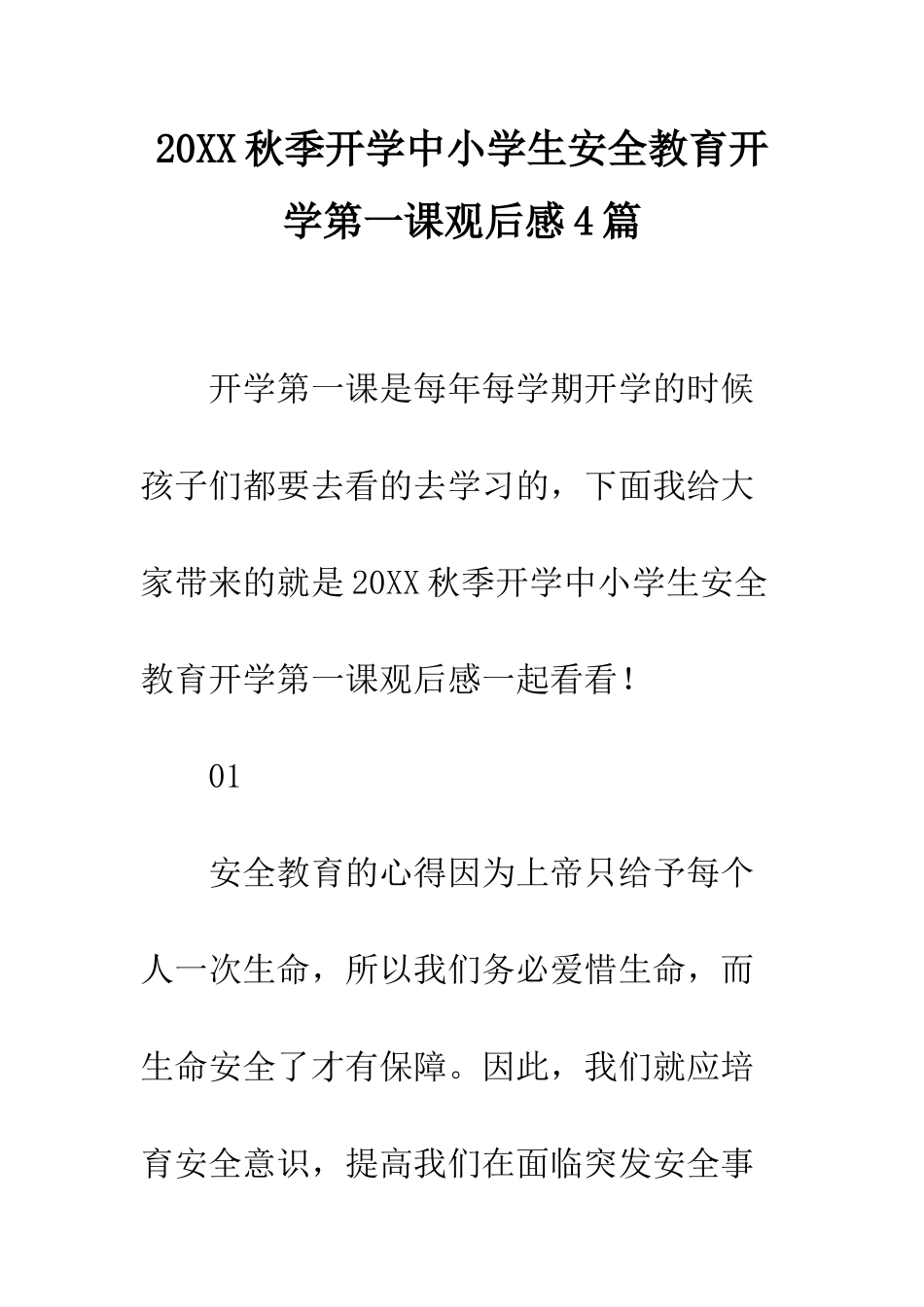 20XX秋季开学中小学生安全教育开学第一课观后感4篇

开学第一课是每年每学期开学的时候孩子们都要去看的去学习的，下面我给大家带来的就是20XX秋季开学中小学生安全教育开学第一课观后感一起看看！

01

安全教育的心得因为上帝只给予每个人一次生命，所以我们务必爱惜生命，而生命安全了才有保障。因此，我们就应培育安全意识，提高我们在面临突发安全事